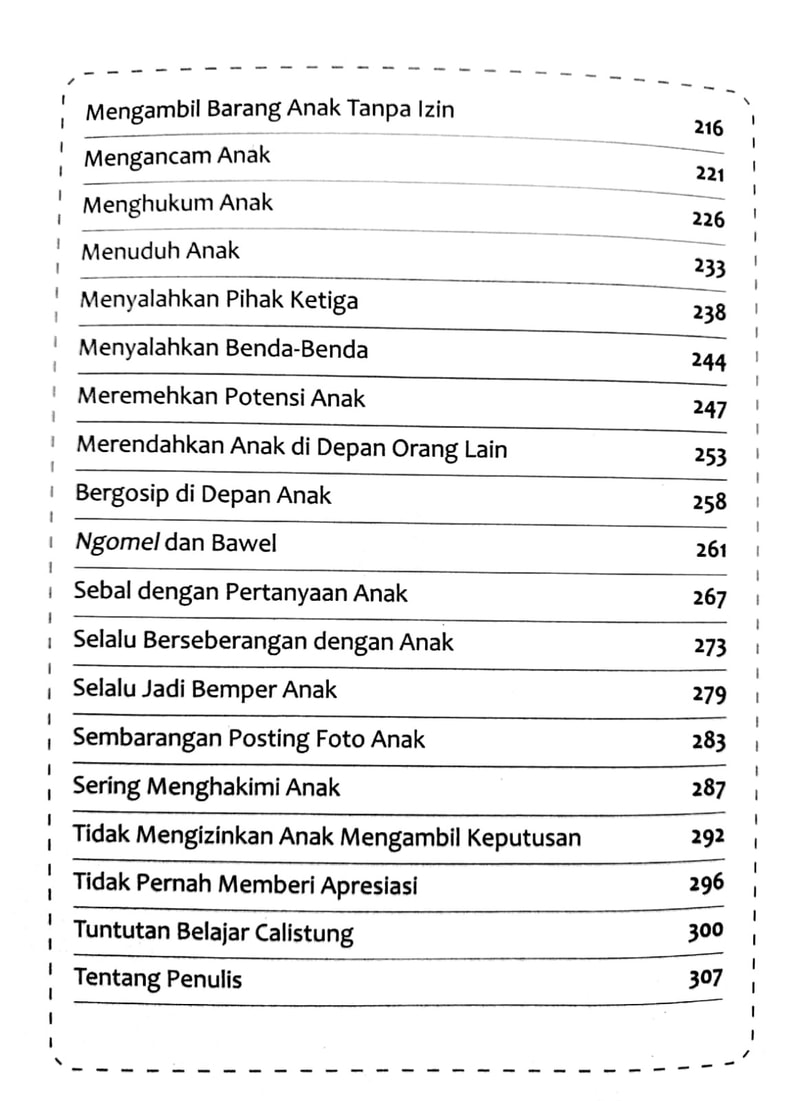 | | |
|---|---|
| Mengambil Barang Anak Tanpa Izin | 216 |
| Mengancam Anak | 221 |
| Menghukum Anak | 226 |
| Menuduh Anak | 233 |
| Menyalahkan Pihak Ketiga | 238 |
| Menyalahkan Benda-Benda | 244 |
| Meremehkan Potensi Anak | 247 |
| Merendahkan Anak di Depan Orang Lain | 253 |
| Bergosip di Depan Anak | 258 |
| Ngomel dan Bawel | 261 |
| Sebal dengan Pertanyaan Anak | 267 |
| Selalu Berseberangan dengan Anak | 273 |
| Selalu Jadi Bemper Anak | 279 |
| Sembarangan Posting Foto Anak | 283 |
| Sering Menghakimi Anak | 287 |
| Tidak Mengizinkan Anak Mengambil Keputusan | 292 |
| Tidak Pernah Memberi Apresiasi | 296 |
| Tuntutan Belajar Calistung | 300 |
| Tentang Penulis | 307 |